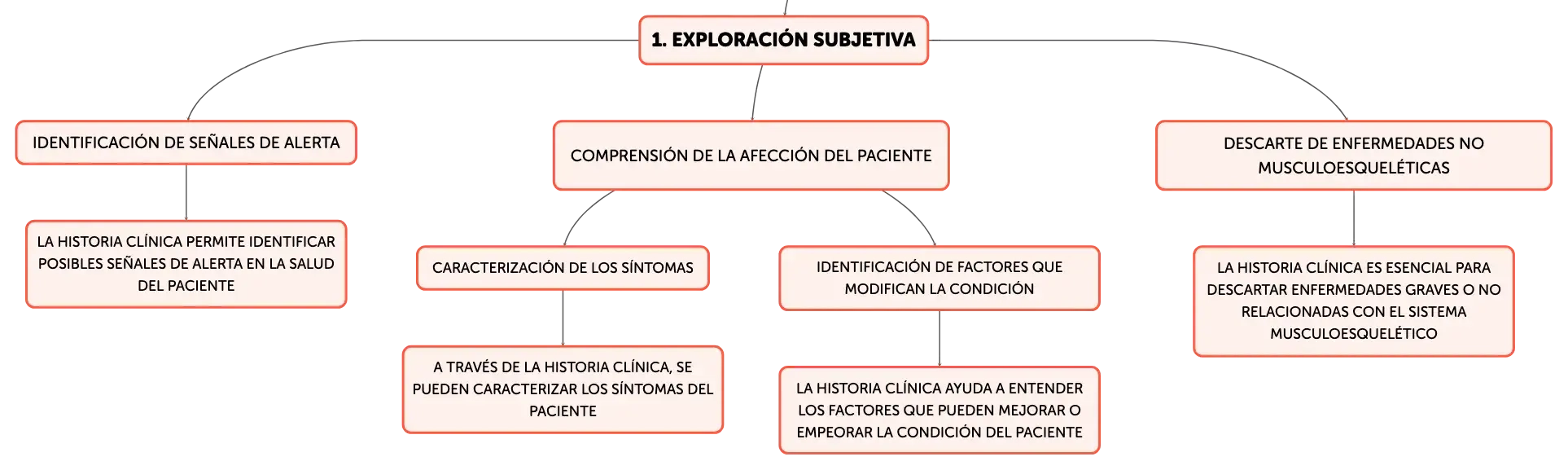 1. EXPLORACIÓN SUBJETIVA

IDENTIFICACIÓN DE SEÑALES DE ALERTA

LA HISTORIA CLÍNICA PERMITE IDENTIFICAR POSIBLES SEÑALES DE ALERTA EN LA SALUD DEL PACIENTE

COMPRENSIÓN DE LA AFECCIÓN DEL PACIENTE

CARACTERIZACIÓN DE LOS SÍNTOMAS

A TRAVÉS DE LA HISTORIA CLÍNICA, SE PUEDEN CARACTERIZAR LOS SÍNTOMAS DEL PACIENTE

IDENTIFICACIÓN DE FACTORES QUE MODIFICAN LA CONDICIÓN

LA HISTORIA CLÍNICA AYUDA A ENTENDER LOS FACTORES QUE PUEDEN MEJORAR O EMPEORAR LA CONDICIÓN DEL PACIENTE

DESCARTE DE ENFERMEDADES NO MUSCULOESQUELÉTICAS

LA HISTORIA CLÍNICA ES ESENCIAL PARA DESCARTAR ENFERMEDADES GRAVES O NO RELACIONADAS CON EL SISTEMA MUSCULOESQUELÉTICO